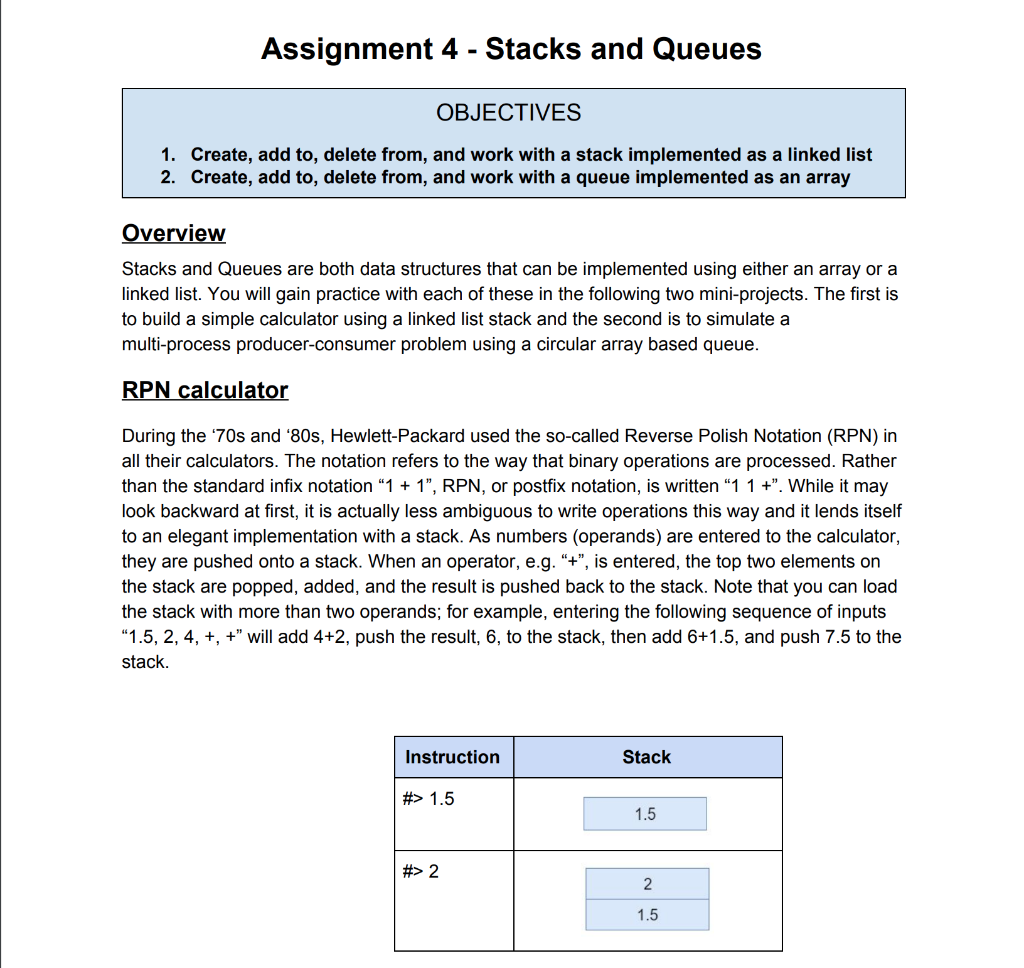 Assignment 4 - Stacks and Queues

OBJECTIVES

1. Create, add to, delete from, and work with a stack implemented as a linked list
2. Create, add to, delete from, and work with a queue implemented as an array

Overview

Stacks and Queues are both data structures that can be implemented using either an array or a linked list. You will gain practice with each of these in the following two mini-projects. The first is to build a simple calculator using a linked list stack and the second is to simulate a multi-process producer-consumer problem using a circular array based queue.

RPN calculator

During the ‘70s and ‘80s, Hewlett-Packard used the so-called Reverse Polish Notation (RPN) in all their calculators. The notation refers to the way that binary operations are processed. Rather than the standard infix notation “1 + 1”, RPN, or postfix notation, is written “1 1 +”. While it may look backward at first, it is actually less ambiguous to write operations this way and it lends itself to an elegant implementation with a stack. As numbers (operands) are entered to the calculator, they are pushed onto a stack. When an operator, e.g. “+”, is entered, the top two elements on the stack are popped, added, and the result is pushed back to the stack. Note that you can load the stack with more than two operands; for example, entering the following sequence of inputs “1.5, 2, 4, +, +” will add 4+2, push the result, 6, to the stack, then add 6+1.5, and push 7.5 to the stack.

| Instruction | Stack |
|---|---|
| #> 1.5 | 1.5 |
| #> 2 | 2<br>1.5 |